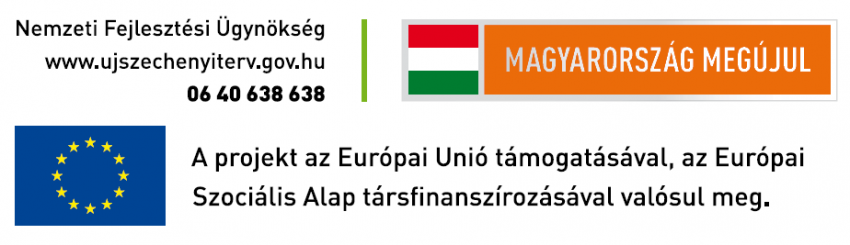 Nemzeti Fejlesztési Ügynökség
www.ujszechenyiterv.gov.hu
06 40 638 638

MAGYARORSZÁG MEGÚJUL

A projekt az Európai Unió támogatásával, az Európai Szociális Alap társfinanszírozásával valósul meg.